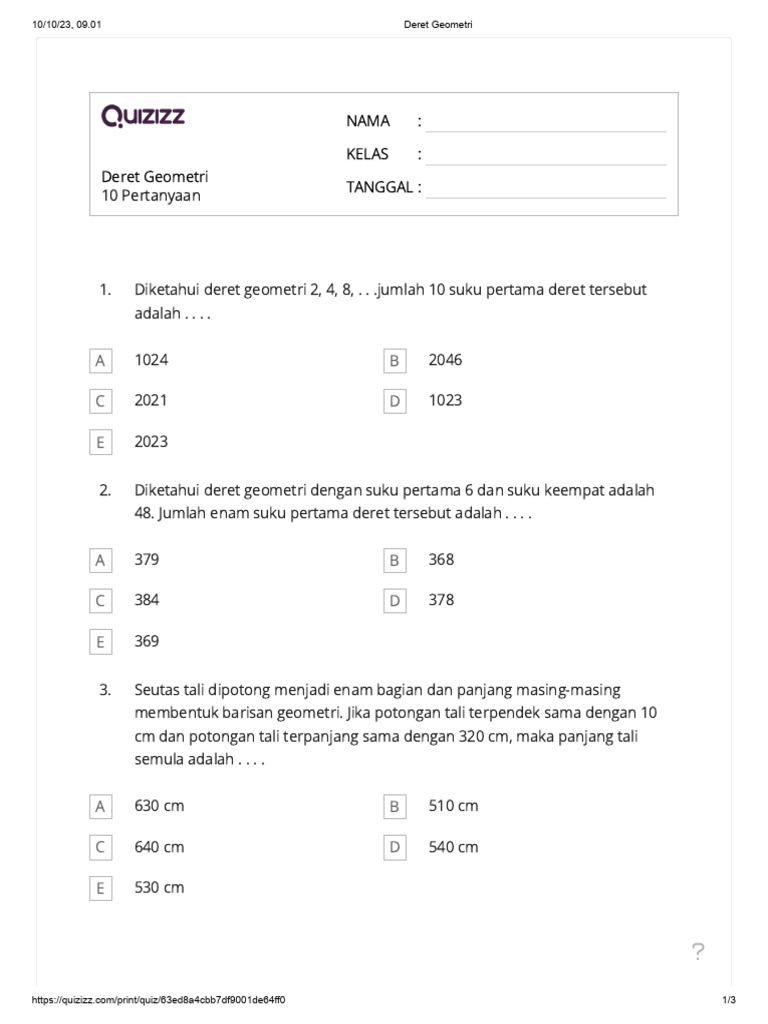 10/10/23, 09.01

Deret Geometri

Quizizz

Deret Geometri
10 Pertanyaan

NAMA :
KELAS :
TANGGAL :

1. Diketahui deret geometri 2, 4, 8, . . .jumlah 10 suku pertama deret tersebut adalah . . . .

A 1024
B 2046
C 2021
D 1023
E 2023

2. Diketahui deret geometri dengan suku pertama 6 dan suku keempat adalah 48. Jumlah enam suku pertama deret tersebut adalah . . . .

A 379
B 368
C 384
D 378
E 369

3. Seutas tali dipotong menjadi enam bagian dan panjang masing-masing membentuk barisan geometri. Jika potongan tali terpendek sama dengan 10 cm dan potongan tali terpanjang sama dengan 320 cm, maka panjang tali semula adalah . . . .

A 630 cm
B 510 cm
C 640 cm
D 540 cm
E 530 cm

?

https://quizizz.com/print/quiz/63ed8a4cbb7df9001de64ff0

1/3